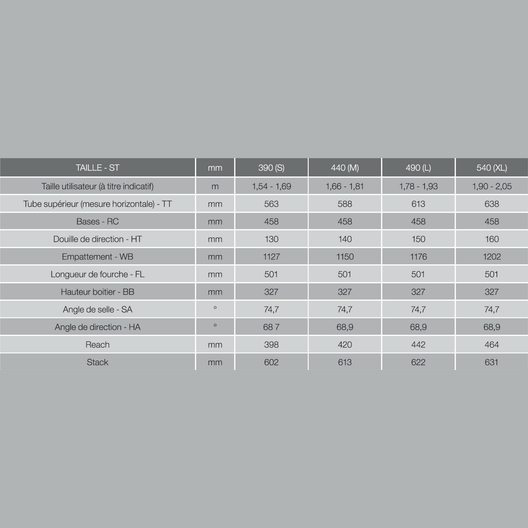 | TAILLE - ST | mm | 390 (S) | 440 (M) | 490 (L) | 540 (XL) |
|---|---|---|---|---|---|
| Taille utilisateur (à titre indicatif) | m | 1,54 - 1,69 | 1,66 - 1,81 | 1,78 - 1,93 | 1,90 - 2,05 |
| Tube supérieur (mesure horizontale) - TT | mm | 563 | 588 | 613 | 638 |
| Bases - RC | mm | 458 | 458 | 458 | 458 |
| Douille de direction - HT | mm | 130 | 140 | 150 | 160 |
| Empattement - WB | mm | 1127 | 1150 | 1176 | 1202 |
| Longueur de fourche - FL | mm | 501 | 501 | 501 | 501 |
| Hauteur boitier - BB | mm | 327 | 327 | 327 | 327 |
| Angle de selle - SA | ° | 74,7 | 74,7 | 74,7 | 74,7 |
| Angle de direction - HA | ° | 68 7 | 68,9 | 68,9 | 68,9 |
| Reach | mm | 398 | 420 | 442 | 464 |
| Stack | mm | 602 | 613 | 622 | 631 |